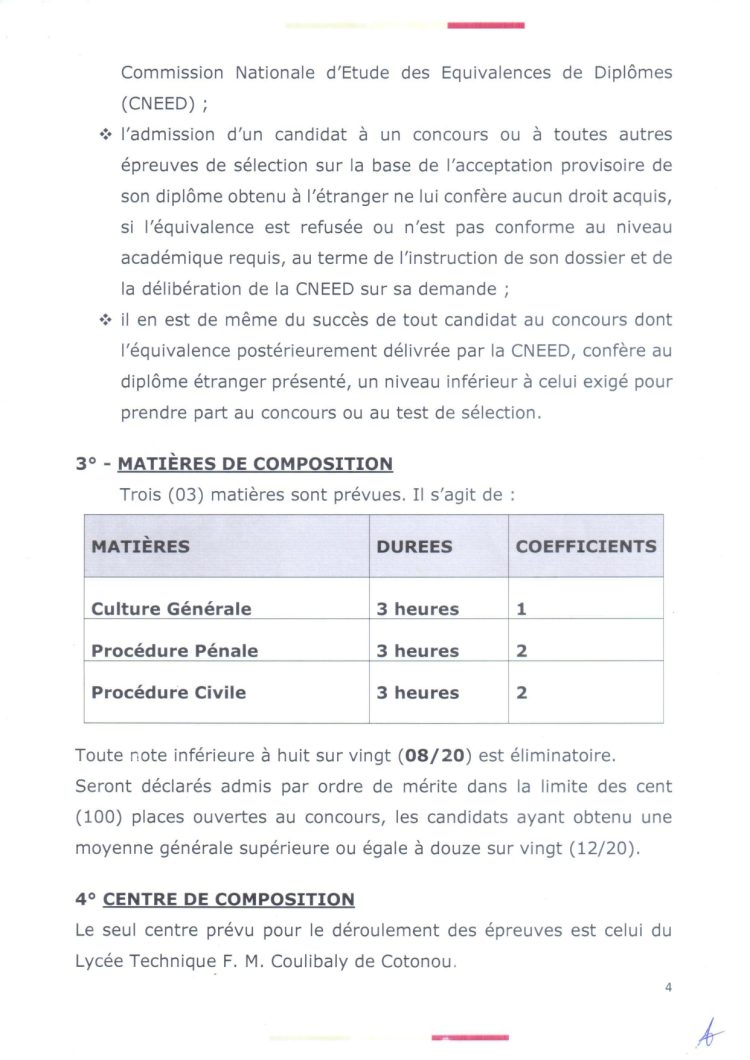 Commission Nationale d'Etude des Equivalences de Diplômes (CNEED) ;

❖ l'admission d'un candidat à un concours ou à toutes autres épreuves de sélection sur la base de l'acceptation provisoire de son diplôme obtenu à l'étranger ne lui confère aucun droit acquis, si l'équivalence est refusée ou n'est pas conforme au niveau académique requis, au terme de l'instruction de son dossier et de la délibération de la CNEED sur sa demande ;

❖ il en est de même du succès de tout candidat au concours dont l'équivalence postérieurement délivrée par la CNEED, confère au diplôme étranger présenté, un niveau inférieur à celui exigé pour prendre part au concours ou au test de sélection.

3° - MATIÈRES DE COMPOSITION

Trois (03) matières sont prévues. Il s'agit de :

| MATIÈRES | DUREES | COEFFICIENTS |
|---|---|---|
| Culture Générale | 3 heures | 1 |
| Procédure Pénale | 3 heures | 2 |
| Procédure Civile | 3 heures | 2 |

Toute note inférieure à huit sur vingt (08/20) est éliminatoire.

Seront déclarés admis par ordre de mérite dans la limite des cent (100) places ouvertes au concours, les candidats ayant obtenu une moyenne générale supérieure ou égale à douze sur vingt (12/20).

4° CENTRE DE COMPOSITION

Le seul centre prévu pour le déroulement des épreuves est celui du Lycée Technique F. M. Coulibaly de Cotonou.

4